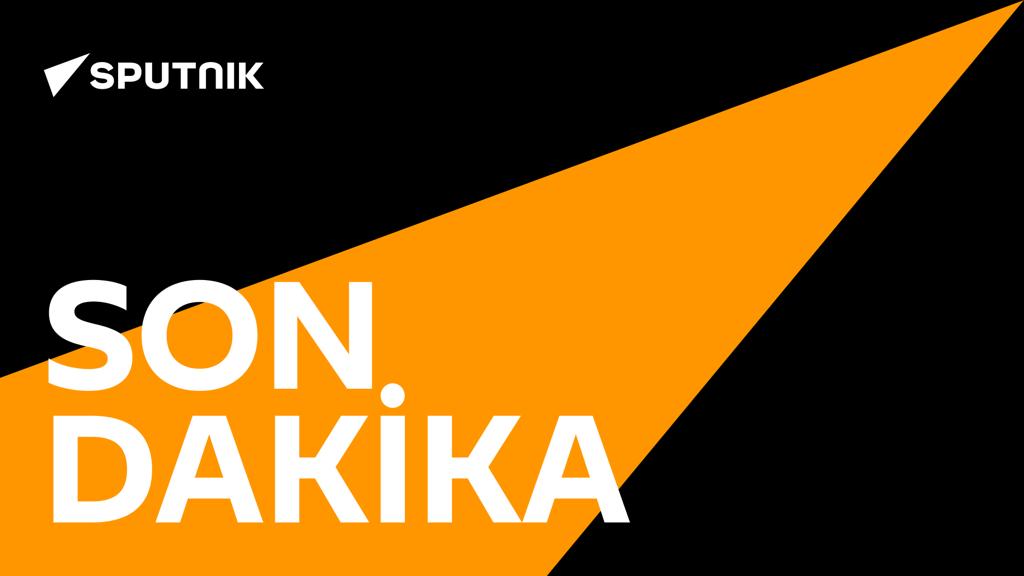 SPUTNIK

SON
DAKİKA